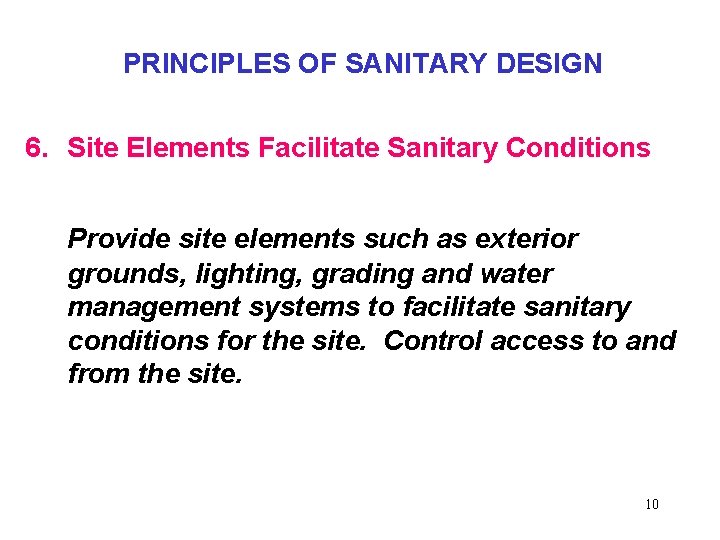 PRINCIPLES OF SANITARY DESIGN

6. Site Elements Facilitate Sanitary Conditions

Provide site elements such as exterior grounds, lighting, grading and water management systems to facilitate sanitary conditions for the site. Control access to and from the site.

10